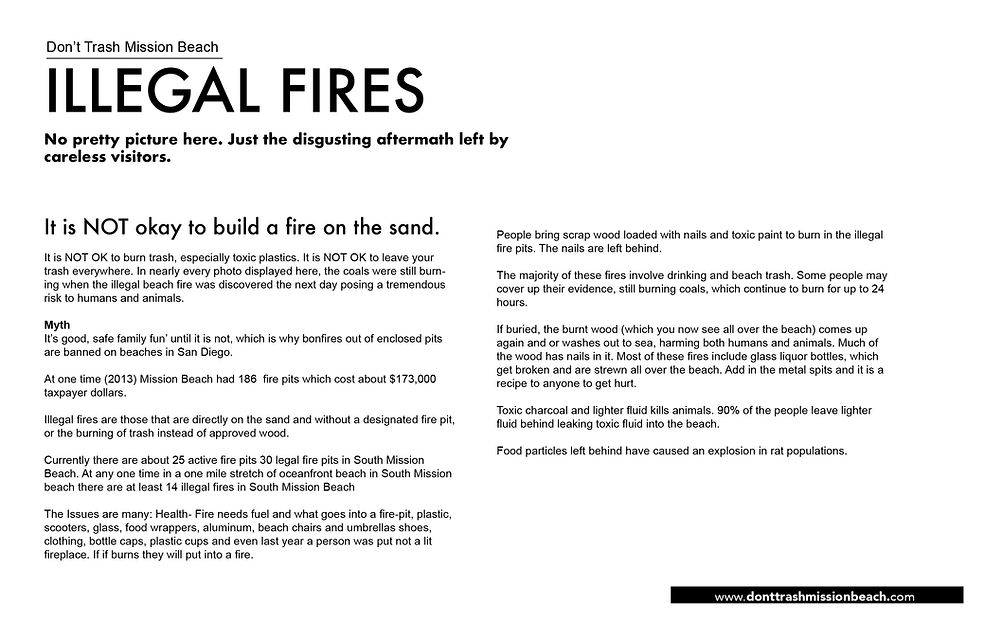 Don't Trash Mission Beach

ILLEGAL FIRES

No pretty picture here. Just the disgusting aftermath left by careless visitors.

It is NOT okay to build a fire on the sand.

It is NOT OK to burn trash, especially toxic plastics. It is NOT OK to leave your trash everywhere. In nearly every photo displayed here, the coals were still burning when the illegal beach fire was discovered the next day posing a tremendous risk to humans and animals.

Myth
It's good, safe family fun' until it is not, which is why bonfires out of enclosed pits are banned on beaches in San Diego.

At one time (2013) Mission Beach had 186 fire pits which cost about $173,000 taxpayer dollars.

Illegal fires are those that are directly on the sand and without a designated fire pit, or the burning of trash instead of approved wood.

Currently there are about 25 active fire pits 30 legal fire pits in South Mission Beach. At any one time in a one mile stretch of oceanfront beach in South Mission beach there are at least 14 illegal fires in South Mission Beach

The Issues are many: Health- Fire needs fuel and what goes into a fire-pit, plastic, scooters, glass, food wrappers, aluminum, beach chairs and umbrellas shoes, clothing, bottle caps, plastic cups and even last year a person was put not a lit fireplace. If if burns they will put into a fire.

People bring scrap wood loaded with nails and toxic paint to burn in the illegal fire pits. The nails are left behind.

The majority of these fires involve drinking and beach trash. Some people may cover up their evidence, still burning coals, which continue to burn for up to 24 hours.

If buried, the burnt wood (which you now see all over the beach) comes up again and or washes out to sea, harming both humans and animals. Much of the wood has nails in it. Most of these fires include glass liquor bottles, which get broken and are strewn all over the beach. Add in the metal spits and it is a recipe to anyone to get hurt.

Toxic charcoal and lighter fluid kills animals. 90% of the people leave lighter fluid behind leaking toxic fluid into the beach.

Food particles left behind have caused an explosion in rat populations.

www.donttrashmissionbeach.com